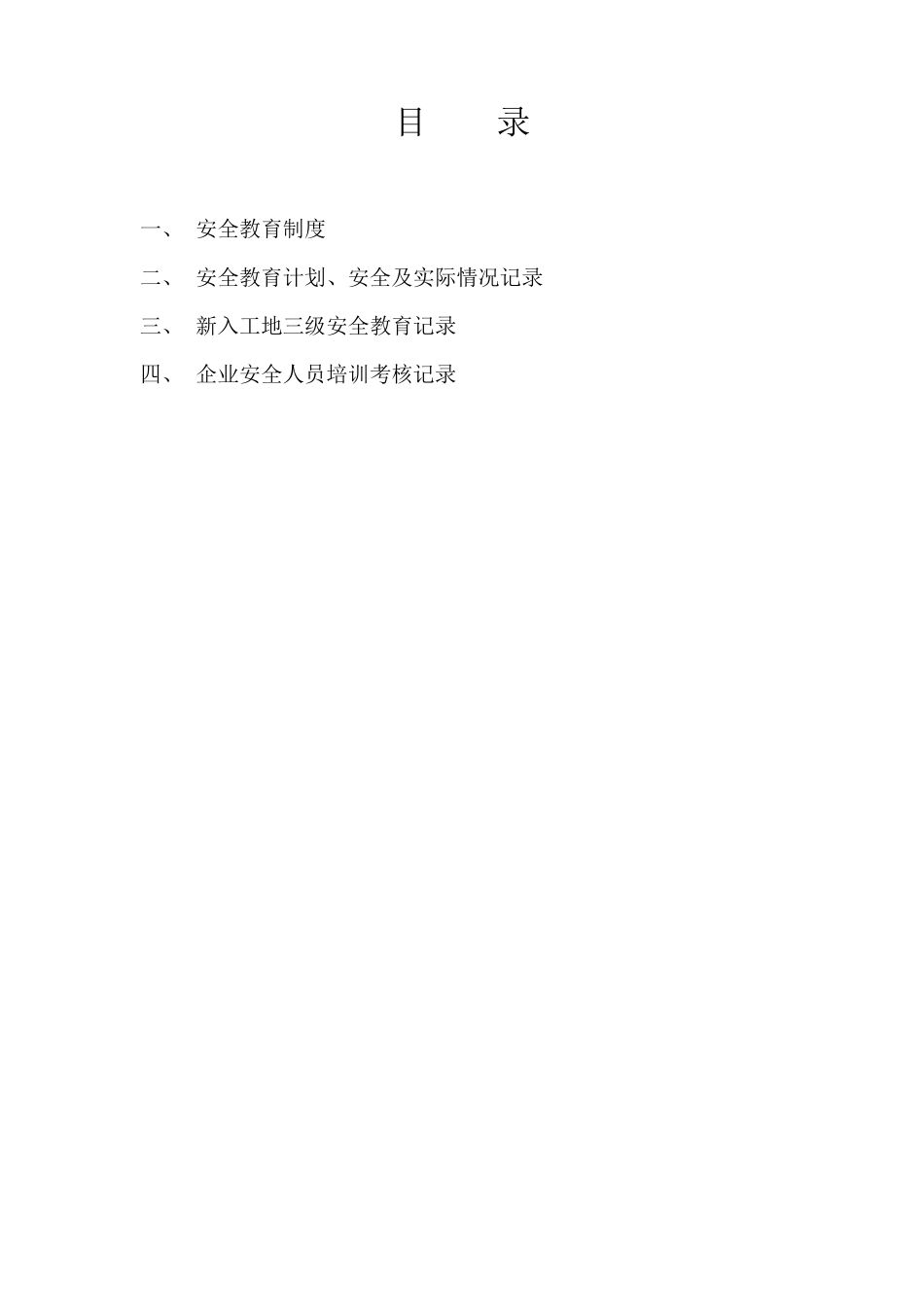 目 录

一、安全教育制度

二、安全教育计划、安全及实际情况记录

三、新入工地三级安全教育记录

四、企业安全人员培训考核记录